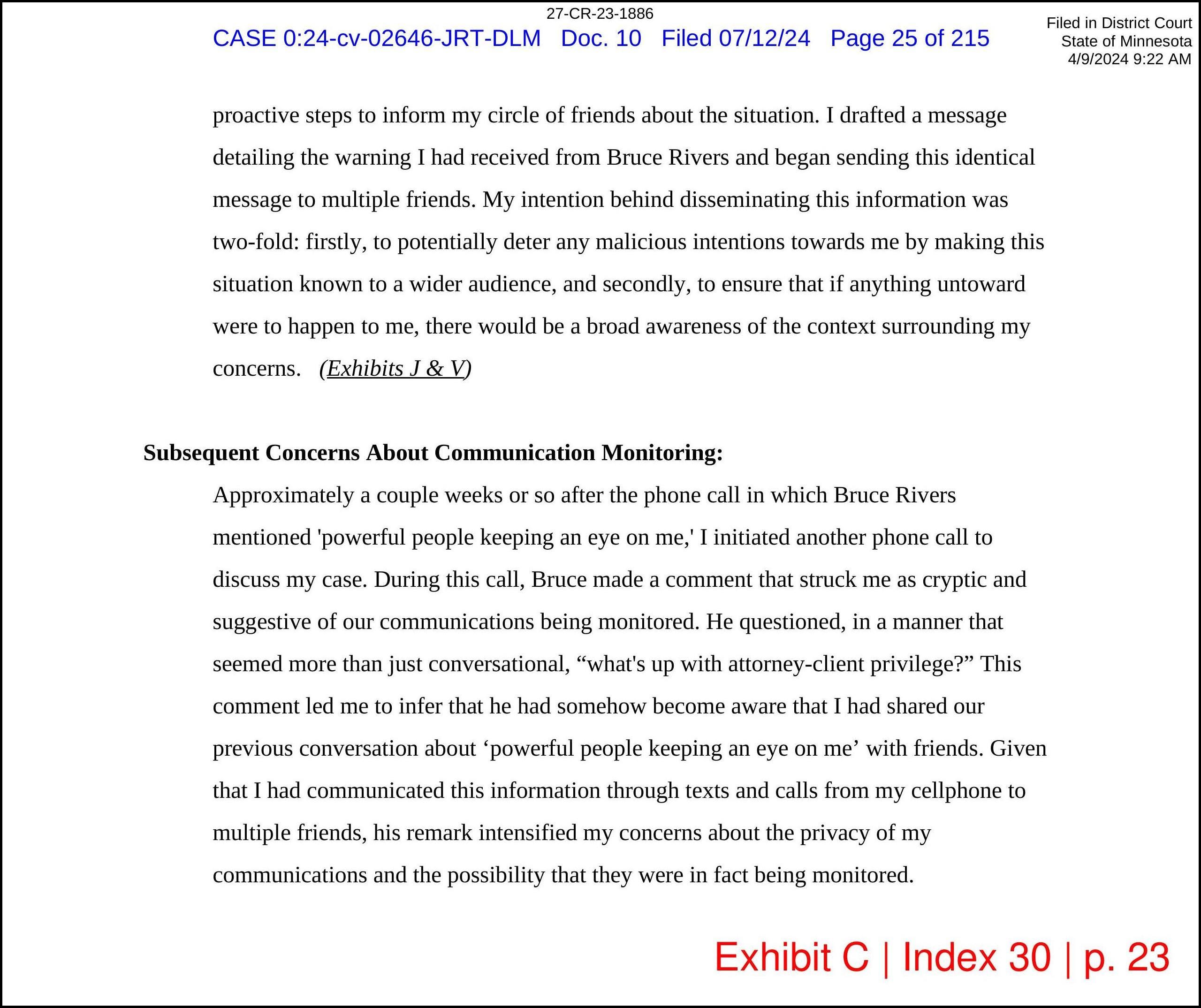 27-CR-23-1886

CASE 0:24-cv-02646-JRT-DLM Doc. 10 Filed 07/12/24 Page 25 of 215

Filed in District Court
State of Minnesota
4/9/2024 9:22 AM

proactive steps to inform my circle of friends about the situation. I drafted a message detailing the warning I had received from Bruce Rivers and began sending this identical message to multiple friends. My intention behind disseminating this information was two-fold: firstly, to potentially deter any malicious intentions towards me by making this situation known to a wider audience, and secondly, to ensure that if anything untoward were to happen to me, there would be a broad awareness of the context surrounding my concerns. (Exhibits J & V)

Subsequent Concerns About Communication Monitoring:

Approximately a couple weeks or so after the phone call in which Bruce Rivers mentioned 'powerful people keeping an eye on me,' I initiated another phone call to discuss my case. During this call, Bruce made a comment that struck me as cryptic and suggestive of our communications being monitored. He questioned, in a manner that seemed more than just conversational, “what's up with attorney-client privilege?” This comment led me to infer that he had somehow become aware that I had shared our previous conversation about ‘powerful people keeping an eye on me’ with friends. Given that I had communicated this information through texts and calls from my cellphone to multiple friends, his remark intensified my concerns about the privacy of my communications and the possibility that they were in fact being monitored.

Exhibit C | Index 30 | p. 23